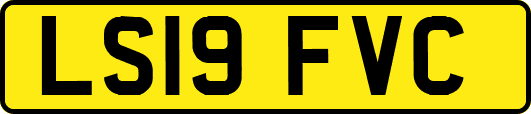 LS19 FVC